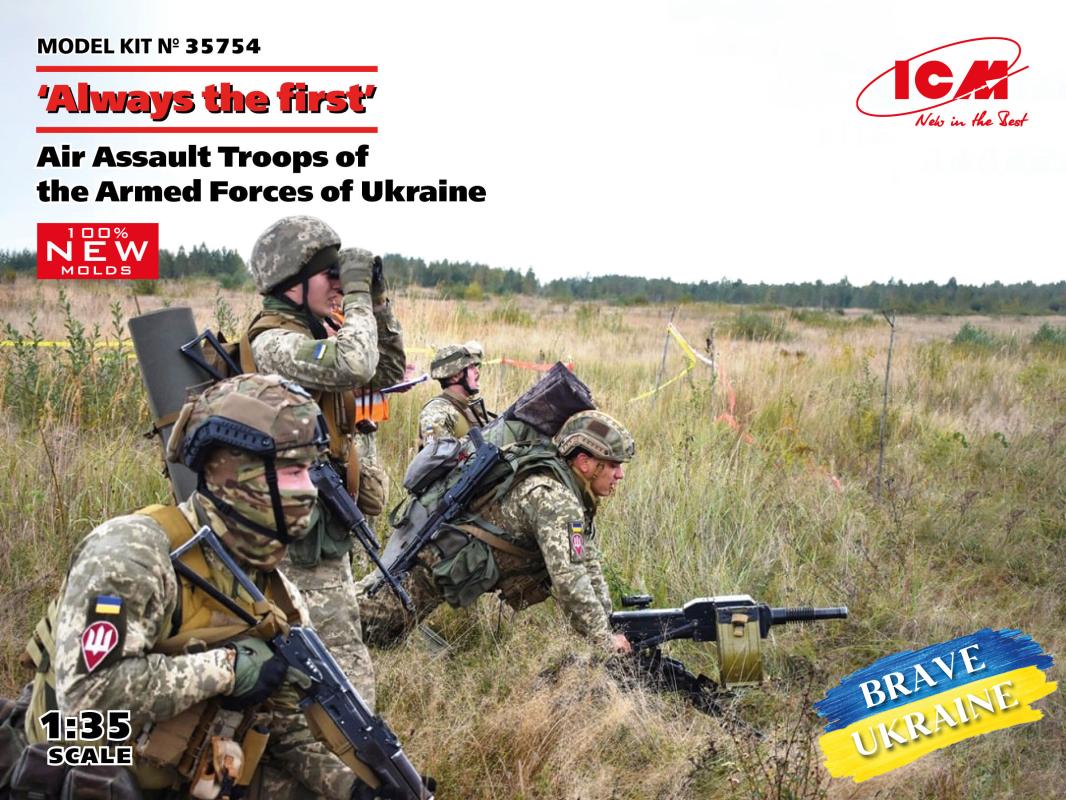 MODEL KIT № 35754

'Always the first'

Air Assault Troops of the Armed Forces of Ukraine

100% NEW MOLDS

ICM

New in the Best

1:35 SCALE

BRAVE UKRAINE